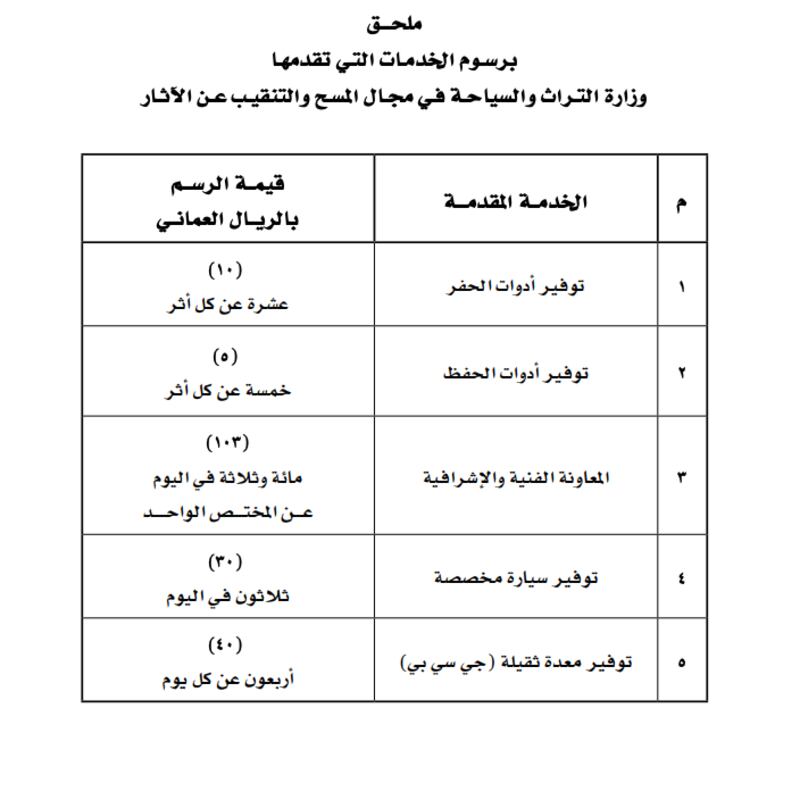 ملحق
برسوم الخدمات التي تقدمها
وزارة التراث والسياحة في مجال المسح والتنقيب عن الآثار

| م | الخدمة المقدمة | قيمة الرسم بالريال العماني |
|---|---|---|
| ١ | توفير أدوات الحفر | (١٠) عشرة عن كل أثر |
| ٢ | توفير أدوات الحفظ | (٥) خمسة عن كل أثر |
| ٣ | المعاونة الفنية والإشرافية | (١٠٣) مائة وثلاثة في اليوم عن المختص الواحد |
| ٤ | توفير سيارة مخصصة | (٣٠) ثلاثون في اليوم |
| ٥ | توفير معدة ثقيلة (جي سي بي) | (٤٠) أربعون عن كل يوم |